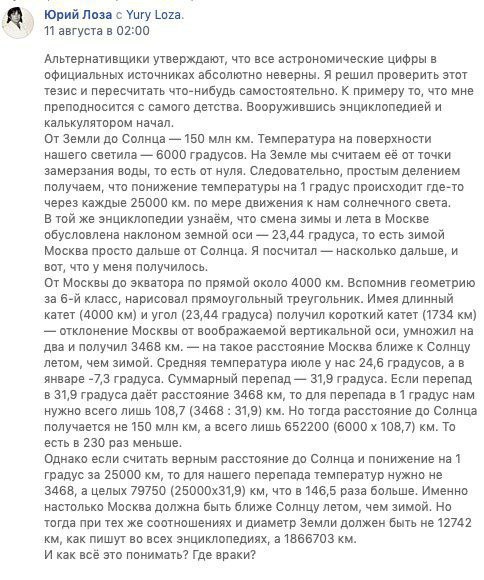 Юрий Лоза с Yury Loza.
11 августа в 02:00

Альтернативщики утверждают, что все астрономические цифры в официальных источниках абсолютно неверны. Я решил проверить этот тезис и пересчитать что-нибудь самостоятельно. К примеру то, что мне преподносится с самого детства. Вооружившись энциклопедией и калькулятором начал.
От Земли до Солнца — 150 млн км. Температура на поверхности нашего светила — 6000 градусов. На Земле мы считаем её от точки замерзания воды, то есть от нуля. Следовательно, простым делением получаем, что понижение температуры на 1 градус происходит где-то через каждые 25000 км. по мере движения к нам солнечного света.
В той же энциклопедии узнаём, что смена зимы и лета в Москве обусловлена наклоном земной оси — 23,44 градуса, то есть зимой Москва просто дальше от Солнца. Я посчитал — насколько дальше, и вот, что у меня получилось.
От Москвы до экватора по прямой около 4000 км. Вспомнив геометрию за 6-й класс, нарисовал прямоугольный треугольник. Имея длинный катет (4000 км) и угол (23,44 градуса) получил короткий катет (1734 км) — отклонение Москвы от воображаемой вертикальной оси, умножил на два и получил 3468 км. — на такое расстояние Москва ближе к Солнцу летом, чем зимой. Средняя температура июле у нас 24,6 градусов, а в январе -7,3 градуса. Суммарный перепад — 31,9 градуса. Если перепад в 31,9 градуса даёт расстояние 3468 км, то для перепада в 1 градус нам нужно всего лишь 108,7 (3468 : 31,9) км. Но тогда расстояние до Солнца получается не 150 млн км, а всего лишь 652200 (6000 х 108,7) км. То есть в 230 раз меньше.
Однако если считать верным расстояние до Солнца и понижение на 1 градус за 25000 км, то для нашего перепада температур нужно не 3468, а целых 79750 (25000х31,9) км, что в 146,5 раза больше. Именно настолько Москва должна быть ближе Солнцу летом, чем зимой. Но тогда при тех же соотношениях и диаметр Земли должен быть не 12742 км, как пишут во всех энциклопедиях, а 1866703 км.
И как всё это понимать? Где враки?